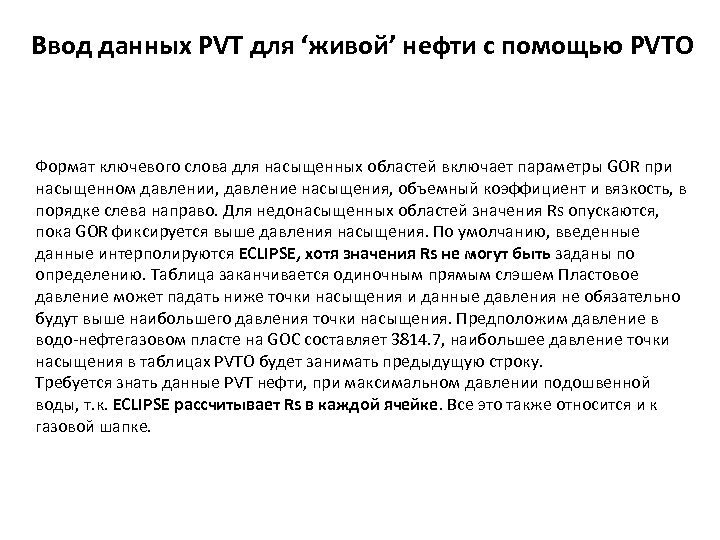 Ввод данных PVT для ‘живой’ нефти с помощью PVTO

Формат ключевого слова для насыщенных областей включает параметры GOR при насыщенном давлении, давление насыщения, объемный коэффициент и вязкость, в порядке слева направо. Для недонасыщенных областей значения Rs опускаются, пока GOR фиксируется выше давления насыщения. По умолчанию, введенные данные интерполируются ECLIPSE, хотя значения Rs не могут быть заданы по определению. Таблица заканчивается одиночным прямым слэшем Пластовое давление может падать ниже точки насыщения и данные давления не обязательно будут выше наибольшего давления точки насыщения. Предположим давление в водо-нефтегазовом пласте на GOC составляет 3814.7, наибольшее давление точки насыщения в таблицах PVTO будет занимать предыдущую строку.
Требуется знать данные PVT нефти, при максимальном давлении подошвенной воды, т.к. ECLIPSE рассчитывает Rs в каждой ячейке. Все это также относится и к газовой шапке.